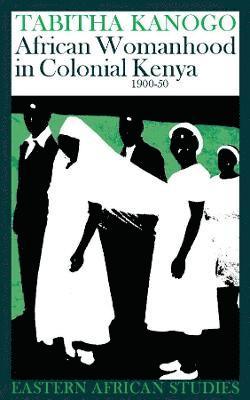 TABITHA KANOGO
African Womanhood in Colonial Kenya
1900-50

EASTERN AFRICAN STUDIES